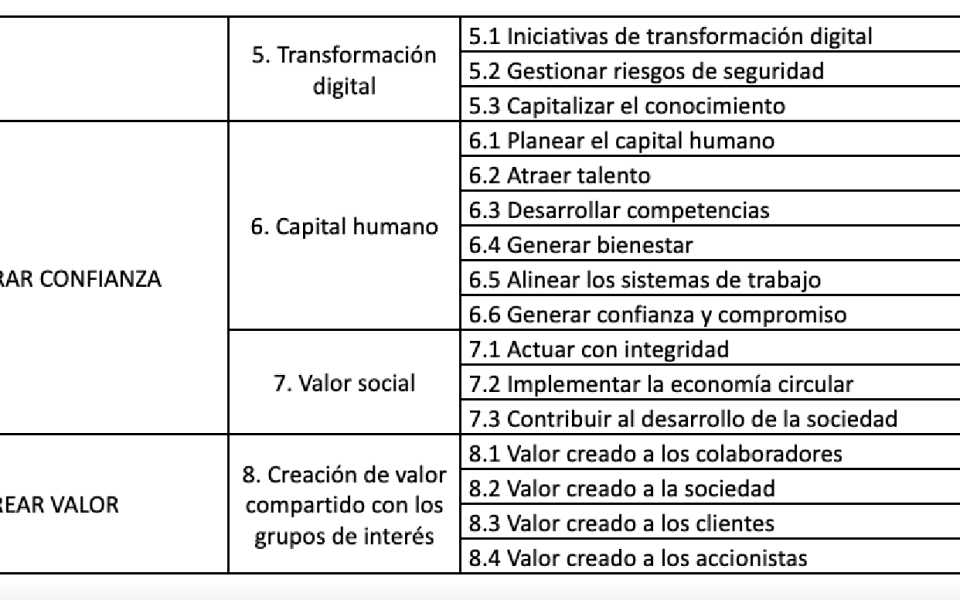 |  |  |  |
|---|---|---|
|  | 5. Transformación digital | 5.1 Iniciativas de transformación digital |
|  |  | 5.2 Gestionar riesgos de seguridad |
|  |  | 5.3 Capitalizar el conocimiento |
| RAR CONFIANZA | 6. Capital humano | 6.1 Planear el capital humano |
|  |  | 6.2 Atraer talento |
|  |  | 6.3 Desarrollar competencias |
|  |  | 6.4 Generar bienestar |
|  |  | 6.5 Alinear los sistemas de trabajo |
|  |  | 6.6 Generar confianza y compromiso |
|  | 7. Valor social | 7.1 Actuar con integridad |
|  |  | 7.2 Implementar la economía circular |
|  |  | 7.3 Contribuir al desarrollo de la sociedad |
| REAR VALOR | 8. Creación de valor compartido con los grupos de interés | 8.1 Valor creado a los colaboradores |
|  |  | 8.2 Valor creado a la sociedad |
|  |  | 8.3 Valor creado a los clientes |
|  |  | 8.4 Valor creado a los accionistas |